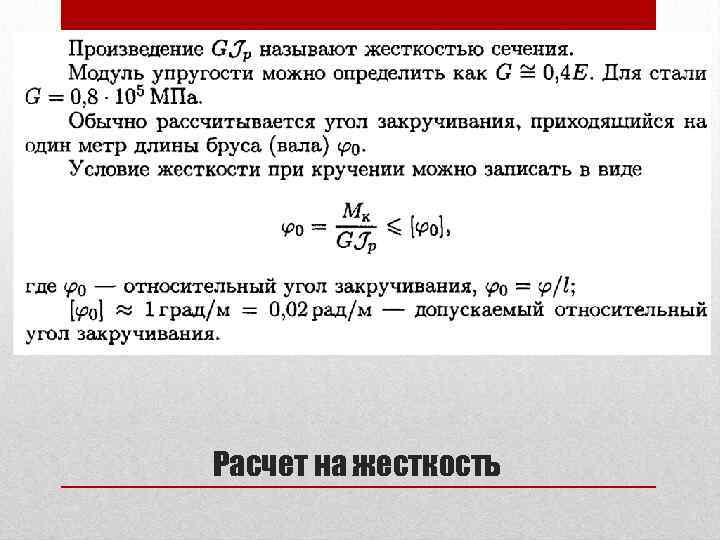 Произведение $G\mathcal{J}_p$ называют жесткостью сечения.

Модуль упругости можно определить как $G \cong 0{,}4E$. Для стали $G = 0{,}8 \cdot 10^5$ МПа.

Обычно рассчитывается угол закручивания, приходящийся на один метр длины бруса (вала) $\varphi_0$.

Условие жесткости при кручении можно записать в виде

$\varphi_0 = \frac{M_к}{G\mathcal{J}_p} \leqslant [\varphi_0],$

где $\varphi_0$ — относительный угол закручивания, $\varphi_0 = \varphi/l$;

$[\varphi_0] \approx 1$ град/м $= 0{,}02$ рад/м — допускаемый относительный угол закручивания.

Расчет на жесткость